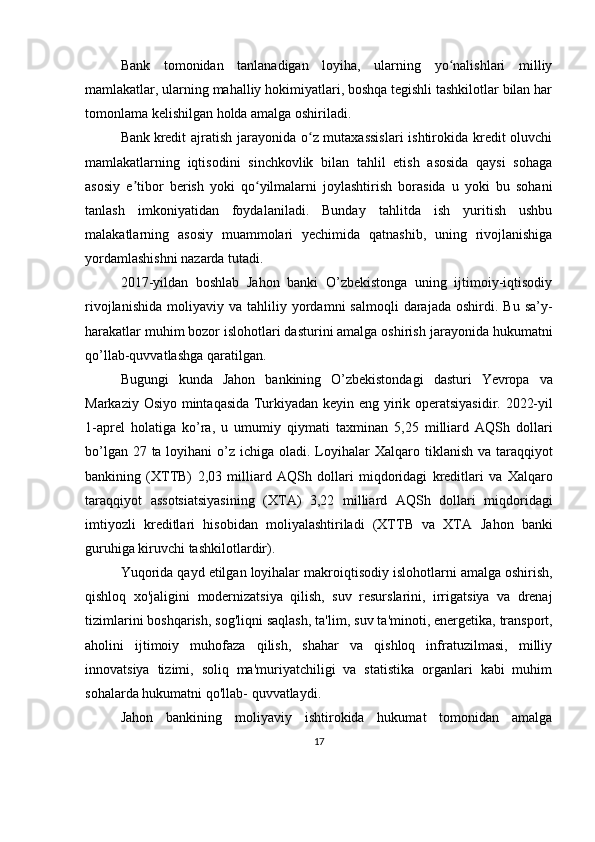 Bank tomonidan tanlanadigan loyiha, ularning yo‘nalishlari milliy mamlakatlar, ularning mahalliy hokimiyatlari, boshqa tegishli tashkilotlar bilan har tomonlama kelishilgan holda amalga oshiriladi.

Bank kredit ajratish jarayonida o‘z mutaxassislari ishtirokida kredit oluvchi mamlakatlarning iqtisodini sinchkovlik bilan tahlil etish asosida qaysi sohaga asosiy e’tibor berish yoki qo‘yilmalarni joylashtirish borasida u yoki bu sohani tanlash imkoniyatidan foydalaniladi. Bunday tahlitda ish yuritish ushbu malakatlarning asosiy muammolari yechimida qatnashib, uning rivojlanishiga yordamlashishni nazarda tutadi.

2017-yildan boshlab Jahon banki O’zbekistonga uning ijtimoiy-iqtisodiy rivojlanishida moliyaviy va tahliliy yordamni salmoqli darajada oshirdi. Bu sa’y-harakatlar muhim bozor islohotlari dasturini amalga oshirish jarayonida hukumatni qo’llab-quvvatlashga qaratilgan.

Bugungi kunda Jahon bankining O’zbekistondagi dasturi Yevropa va Markaziy Osiyo mintaqasida Turkiyadan keyin eng yirik operatsiyasidir. 2022-yil 1-aprel holatiga ko’ra, u umumiy qiymati taxminan 5,25 milliard AQSh dollari bo’lgan 27 ta loyihani o’z ichiga oladi. Loyihalar Xalqaro tiklanish va taraqqiyot bankining (XTTB) 2,03 milliard AQSh dollari miqdoridagi kreditlari va Xalqaro taraqqiyot assotsiatsiyasining (XTA) 3,22 milliard AQSh dollari miqdoridagi imtiyozli kreditlari hisobidan moliyalashtiriladi (XTTB va XTA Jahon banki guruhiga kiruvchi tashkilotlardir).

Yuqorida qayd etilgan loyihalar makroiqtisodiy islohotlarni amalga oshirish, qishloq xo'jaligini modernizatsiya qilish, suv resurslarini, irrigatsiya va drenaj tizimlarini boshqarish, sog'liqni saqlash, ta'lim, suv ta'minoti, energetika, transport, aholini ijtimoiy muhofaza qilish, shahar va qishloq infratuzilmasi, milliy innovatsiya tizimi, soliq ma'muriyatchiligi va statistika organlari kabi muhim sohalarda hukumatni qo'llab- quvvatlaydi.

Jahon bankining moliyaviy ishtirokida hukumat tomonidan amalga

17